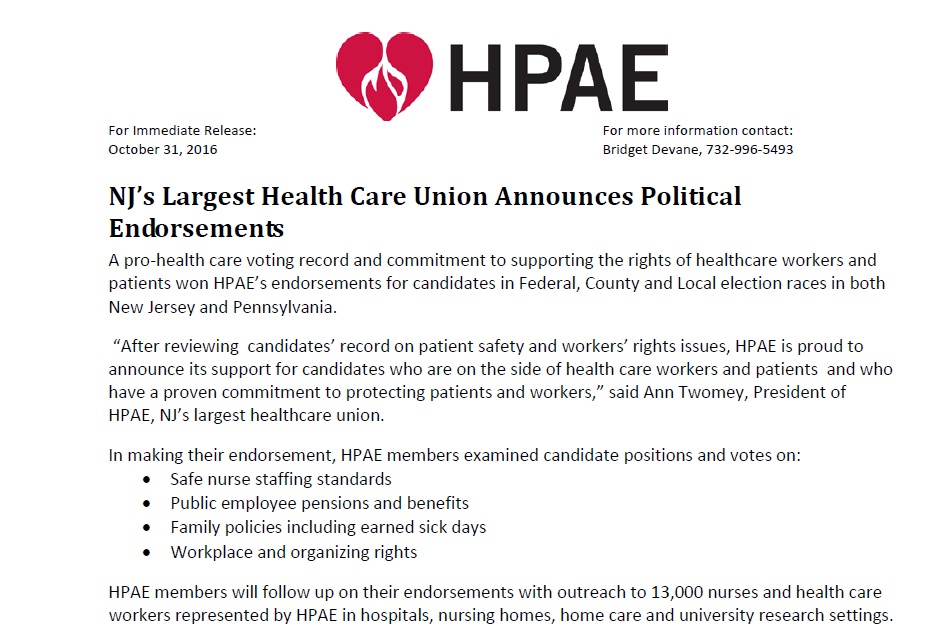 HPAE

For Immediate Release:
October 31, 2016

For more information contact:
Bridget Devane, 732-996-5493

NJ's Largest Health Care Union Announces Political Endorsements

A pro-health care voting record and commitment to supporting the rights of healthcare workers and patients won HPAE's endorsements for candidates in Federal, County and Local election races in both New Jersey and Pennsylvania.

"After reviewing candidates' record on patient safety and workers' rights issues, HPAE is proud to announce its support for candidates who are on the side of health care workers and patients and who have a proven commitment to protecting patients and workers," said Ann Twomey, President of HPAE, NJ's largest healthcare union.

In making their endorsement, HPAE members examined candidate positions and votes on:
• Safe nurse staffing standards
• Public employee pensions and benefits
• Family policies including earned sick days
• Workplace and organizing rights

HPAE members will follow up on their endorsements with outreach to 13,000 nurses and health care workers represented by HPAE in hospitals, nursing homes, home care and university research settings.